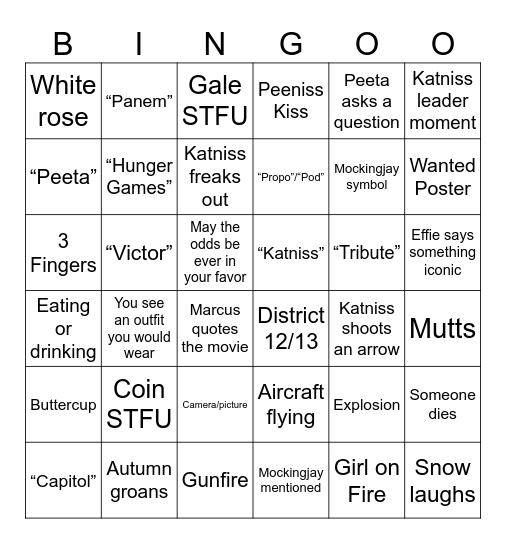 | B | I | N | G | O | O |
|---|---|---|---|---|---|
| White rose | “Panem” | Gale STFU | Peeniss Kiss | Peeta asks a question | Katniss leader moment |
| “Peeta” | “Hunger Games” | Katniss freaks out | “Propo”/“Pod” | Mockingjay symbol | Wanted Poster |
| 3 Fingers | “Victor” | May the odds be ever in your favor | “Katniss” | “Tribute” | Effie says something iconic |
| Eating or drinking | You see an outfit you would wear | Marcus quotes the movie | District 12/13 | Katniss shoots an arrow | Mutts |
| Buttercup | Coin STFU | Camera/picture | Aircraft flying | Explosion | Someone dies |
| “Capitol” | Autumn groans | Gunfire | Mockingjay mentioned | Girl on Fire | Snow laughs |